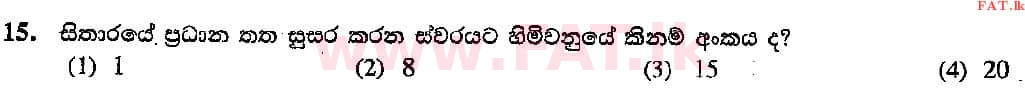 FAT.lk

15. සිතාරයේ ප්‍රධාන තත සුසර කරන ස්වරයට හිමිවනුයේ කිනම් අංකය ද?

(1) 1 (2) 8 (3) 15 (4) 20

www.FAT.lk